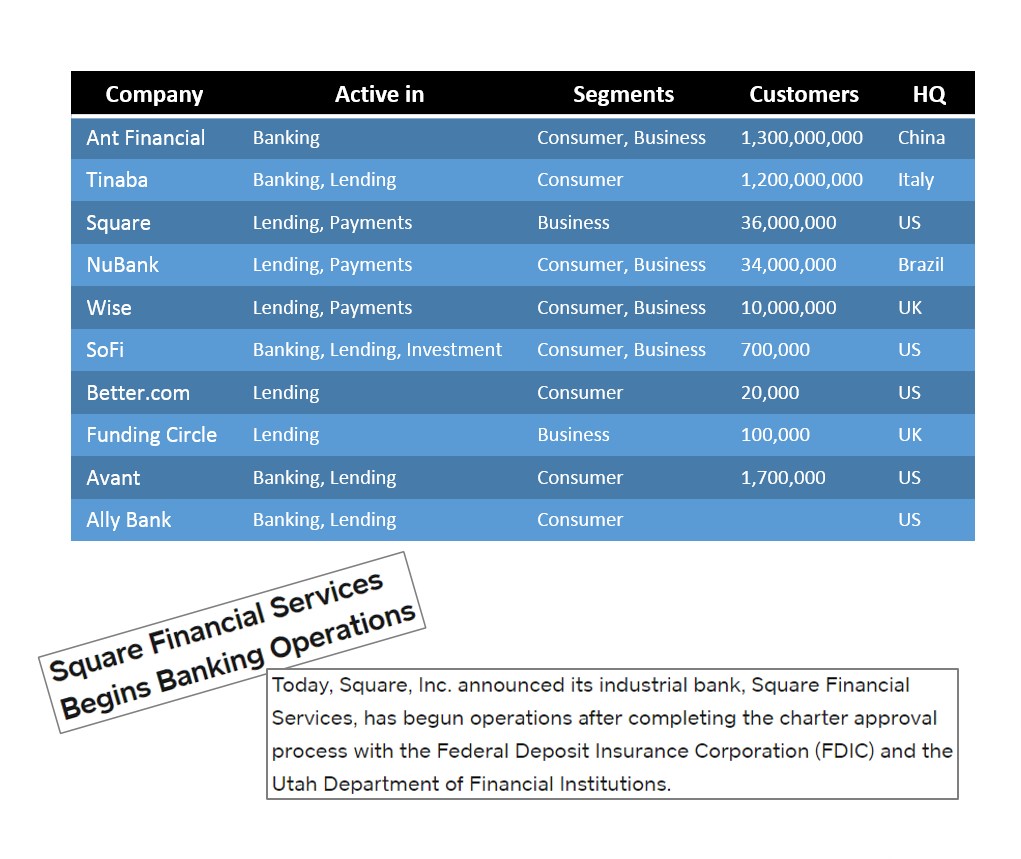 | Company | Active in | Segments | Customers | HQ |
|---|---|---|---|---|
| Ant Financial | Banking | Consumer, Business | 1,300,000,000 | China |
| Tinaba | Banking, Lending | Consumer | 1,200,000,000 | Italy |
| Square | Lending, Payments | Business | 36,000,000 | US |
| NuBank | Lending, Payments | Consumer, Business | 34,000,000 | Brazil |
| Wise | Lending, Payments | Consumer, Business | 10,000,000 | UK |
| SoFi | Banking, Lending, Investment | Consumer, Business | 700,000 | US |
| Better.com | Lending | Consumer | 20,000 | US |
| Funding Circle | Lending | Business | 100,000 | UK |
| Avant | Banking, Lending | Consumer | 1,700,000 | US |
| Ally Bank | Banking, Lending | Consumer | | US |

Square Financial Services Begins Banking Operations

Today, Square, Inc. announced its industrial bank, Square Financial Services, has begun operations after completing the charter approval process with the Federal Deposit Insurance Corporation (FDIC) and the Utah Department of Financial Institutions.